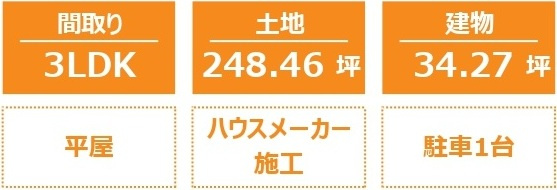 間取り
3LDK

土地
248.46 坪

建物
34.27 坪

平屋

ハウスメーカー施工

駐車1台